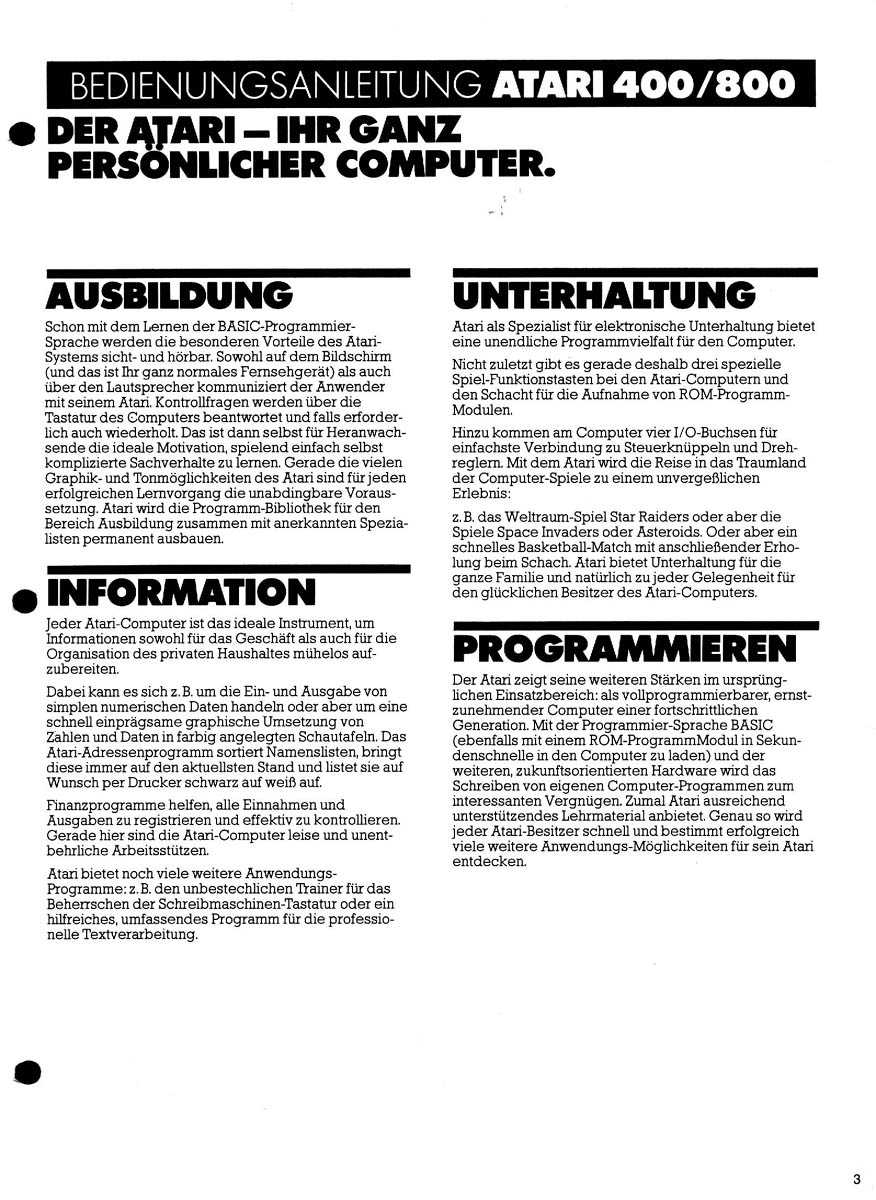 BEDIENUNGSANLEITUNG ATARI 400/800

DER ATARI – IHR GANZ PERSÖNLICHER COMPUTER.

AUSBILDUNG

Schon mit dem Lernen der BASIC-Programmier-Sprache werden die besonderen Vorteile des Atari-Systems sicht- und hörbar. Sowohl auf dem Bildschirm (und das ist Ihr ganz normales Fernsehgerät) als auch über den Lautsprecher kommuniziert der Anwender mit seinem Atari. Kontrollfragen werden über die Tastatur des Computers beantwortet und falls erforderlich auch wiederholt. Das ist dann selbst für Heranwachsende die ideale Motivation, spielend einfach selbst komplizierte Sachverhalte zu lernen. Gerade die vielen Graphik- und Tonmöglichkeiten des Atari sind für jeden erfolgreichen Lernvorgang die unabdingbare Voraussetzung. Atari wird die Programm-Bibliothek für den Bereich Ausbildung zusammen mit anerkannten Spezialisten permanent ausbauen.

INFORMATION

Jeder Atari-Computer ist das ideale Instrument, um Informationen sowohl für das Geschäft als auch für die Organisation des privaten Haushaltes mühelos aufzubereiten.

Dabei kann es sich z. B. um die Ein- und Ausgabe von simplen numerischen Daten handeln oder aber um eine schnell einprägsame graphische Umsetzung von Zahlen und Daten in farbig angelegten Schautafeln. Das Atari-Adressenprogramm sortiert Namenslisten, bringt diese immer auf den aktuellsten Stand und listet sie auf Wunsch per Drucker schwarz auf weiß auf.

Finanzprogramme helfen, alle Einnahmen und Ausgaben zu registrieren und effektiv zu kontrollieren. Gerade hier sind die Atari-Computer leise und unentbehrliche Arbeitsstützen.

Atari bietet noch viele weitere Anwendungs-Programme: z. B. den unbestechlichen Trainer für das Beherrschen der Schreibmaschinen-Tastatur oder ein hilfreiches, umfassendes Programm für die professionelle Textverarbeitung.

UNTERHALTUNG

Atari als Spezialist für elektronische Unterhaltung bietet eine unendliche Programmvielfalt für den Computer.

Nicht zuletzt gibt es gerade deshalb drei spezielle Spiel-Funktionstasten bei den Atari-Computern und den Schacht für die Aufnahme von ROM-Programm-Modulen.

Hinzu kommen am Computer vier I/O-Buchsen für einfachste Verbindung zu Steuerknüppeln und Drehreglern. Mit dem Atari wird die Reise in das Traumland der Computer-Spiele zu einem unvergeßlichen Erlebnis:

z. B. das Weltraum-Spiel Star Raiders oder aber die Spiele Space Invaders oder Asteroids. Oder aber ein schnelles Basketball-Match mit anschließender Erholung beim Schach. Atari bietet Unterhaltung für die ganze Familie und natürlich zu jeder Gelegenheit für den glücklichen Besitzer des Atari-Computers.

PROGRAMMIEREN

Der Atari zeigt seine weiteren Stärken im ursprünglichen Einsatzbereich: als vollprogrammierbarer, ernstzunehmender Computer einer fortschrittlichen Generation. Mit der Programmier-Sprache BASIC (ebenfalls mit einem ROM-ProgrammModul in Sekundenschnelle in den Computer zu laden) und der weiteren, zukunftsorientierten Hardware wird das Schreiben von eigenen Computer-Programmen zum interessanten Vergnügen. Zumal Atari ausreichend unterstützendes Lehrmaterial anbietet. Genau so wird jeder Atari-Besitzer schnell und bestimmt erfolgreich viele weitere Anwendungs-Möglichkeiten für sein Atari entdecken.

3